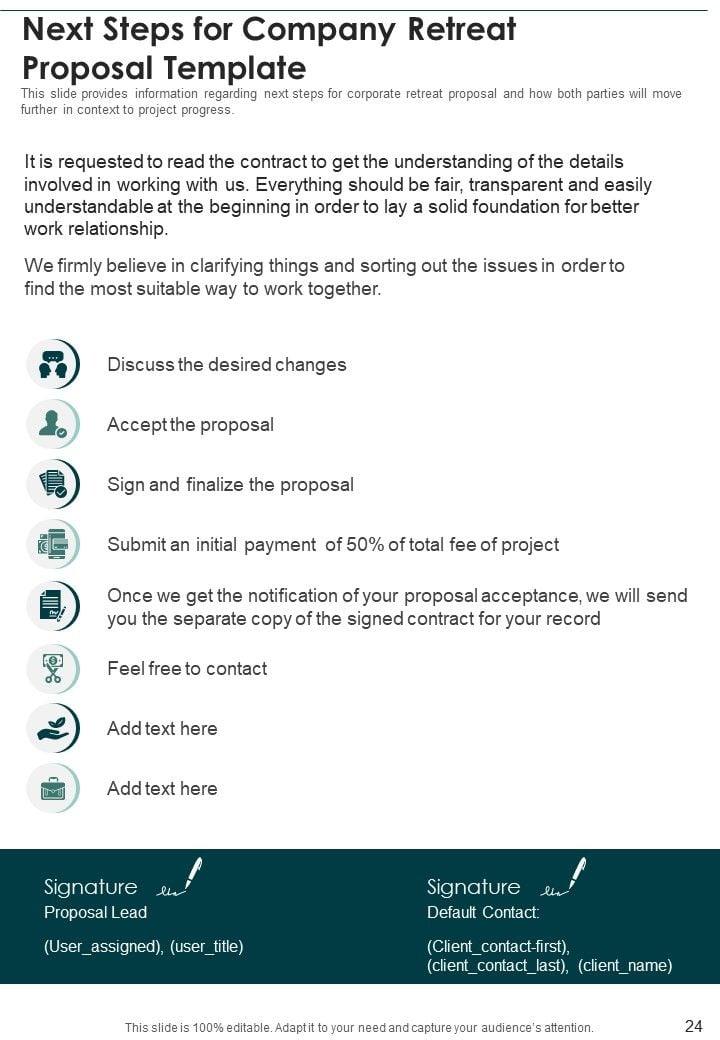 Next Steps for Company Retreat Proposal Template

This slide provides information regarding next steps for corporate retreat proposal and how both parties will move further in context to project progress.

It is requested to read the contract to get the understanding of the details involved in working with us. Everything should be fair, transparent and easily understandable at the beginning in order to lay a solid foundation for better work relationship.

We firmly believe in clarifying things and sorting out the issues in order to find the most suitable way to work together.

Discuss the desired changes

Accept the proposal

Sign and finalize the proposal

Submit an initial payment of 50% of total fee of project

Once we get the notification of your proposal acceptance, we will send you the separate copy of the signed contract for your record

Feel free to contact

Add text here

Add text here

Signature
Proposal Lead
(User_assigned), (user_title)

Signature
Default Contact:
(Client_contact-first), (client_contact_last), (client_name)

This slide is 100% editable. Adapt it to your need and capture your audience's attention.

24